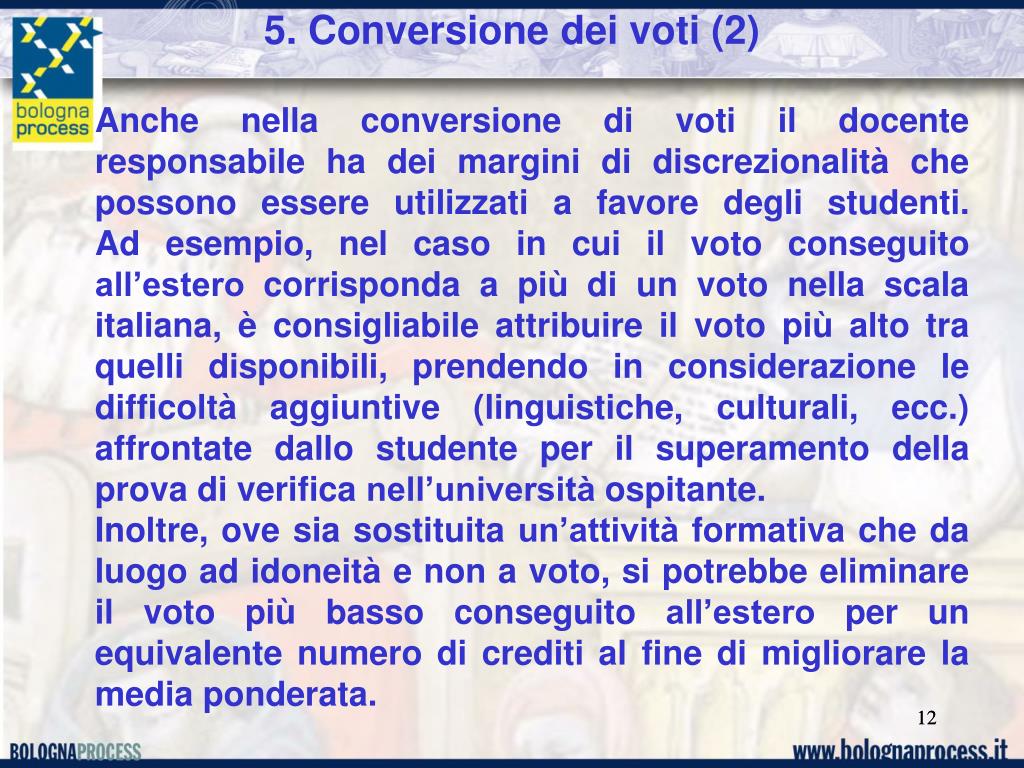 bologna process

5. Conversione dei voti (2)

Anche nella conversione di voti il docente responsabile ha dei margini di discrezionalità che possono essere utilizzati a favore degli studenti. Ad esempio, nel caso in cui il voto conseguito all’estero corrisponda a più di un voto nella scala italiana, è consigliabile attribuire il voto più alto tra quelli disponibili, prendendo in considerazione le difficoltà aggiuntive (linguistiche, culturali, ecc.) affrontate dallo studente per il superamento della prova di verifica nell’università ospitante.
Inoltre, ove sia sostituita un’attività formativa che da luogo ad idoneità e non a voto, si potrebbe eliminare il voto più basso conseguito all’estero per un equivalente numero di crediti al fine di migliorare la media ponderata.

12

BOLOGNAPROCESS

www.bolognaprocess.it